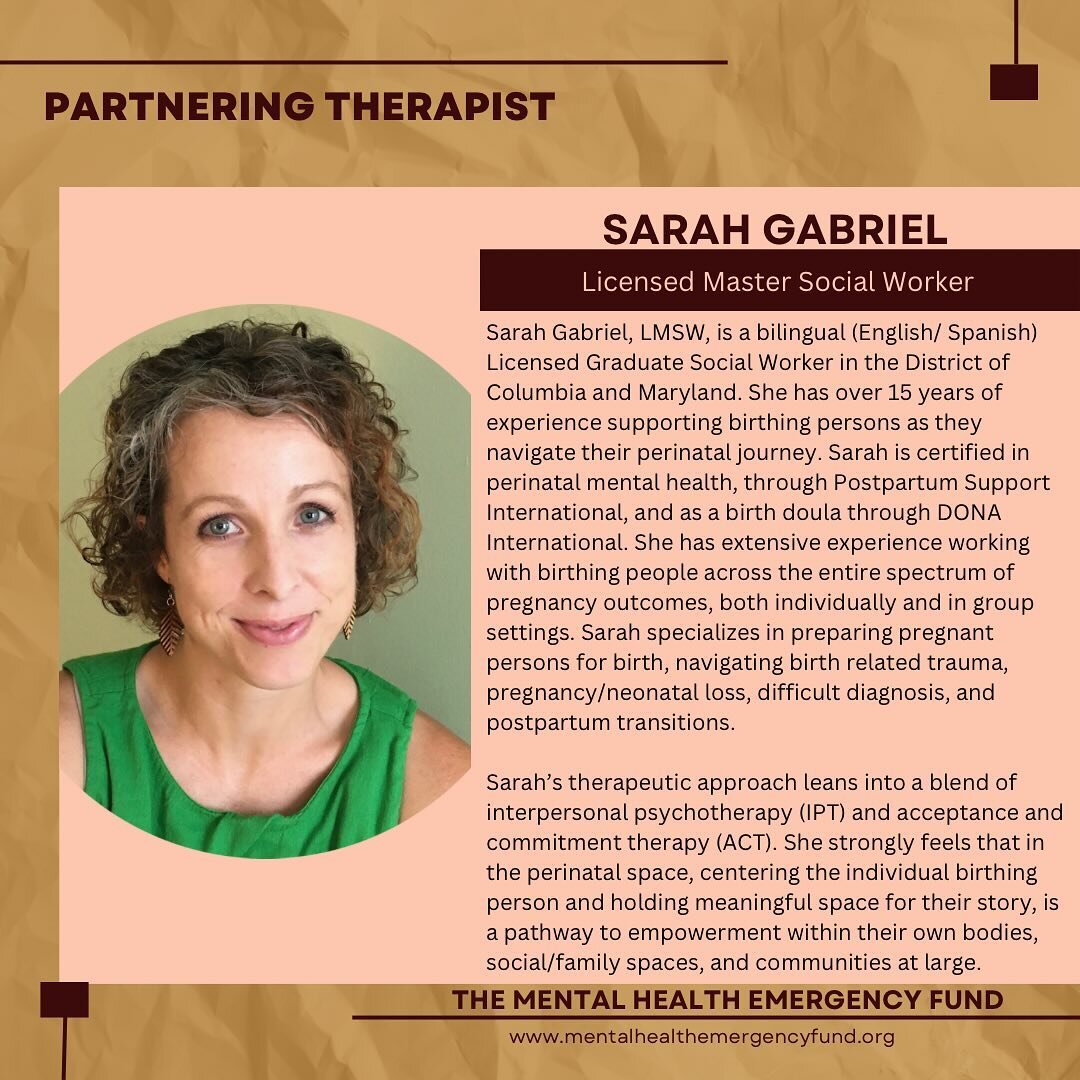 PARTNERING THERAPIST

SARAH GABRIEL

Licensed Master Social Worker

Sarah Gabriel, LMSW, is a bilingual (English/ Spanish) Licensed Graduate Social Worker in the District of Columbia and Maryland. She has over 15 years of experience supporting birthing persons as they navigate their perinatal journey. Sarah is certified in perinatal mental health, through Postpartum Support International, and as a birth doula through DONA International. She has extensive experience working with birthing people across the entire spectrum of pregnancy outcomes, both individually and in group settings. Sarah specializes in preparing pregnant persons for birth, navigating birth related trauma, pregnancy/neonatal loss, difficult diagnosis, and postpartum transitions.

Sarah's therapeutic approach leans into a blend of interpersonal psychotherapy (IPT) and acceptance and commitment therapy (ACT). She strongly feels that in the perinatal space, centering the individual birthing person and holding meaningful space for their story, is a pathway to empowerment within their own bodies, social/family spaces, and communities at large.

THE MENTAL HEALTH EMERGENCY FUND

www.mentalhealthemergencyfund.org